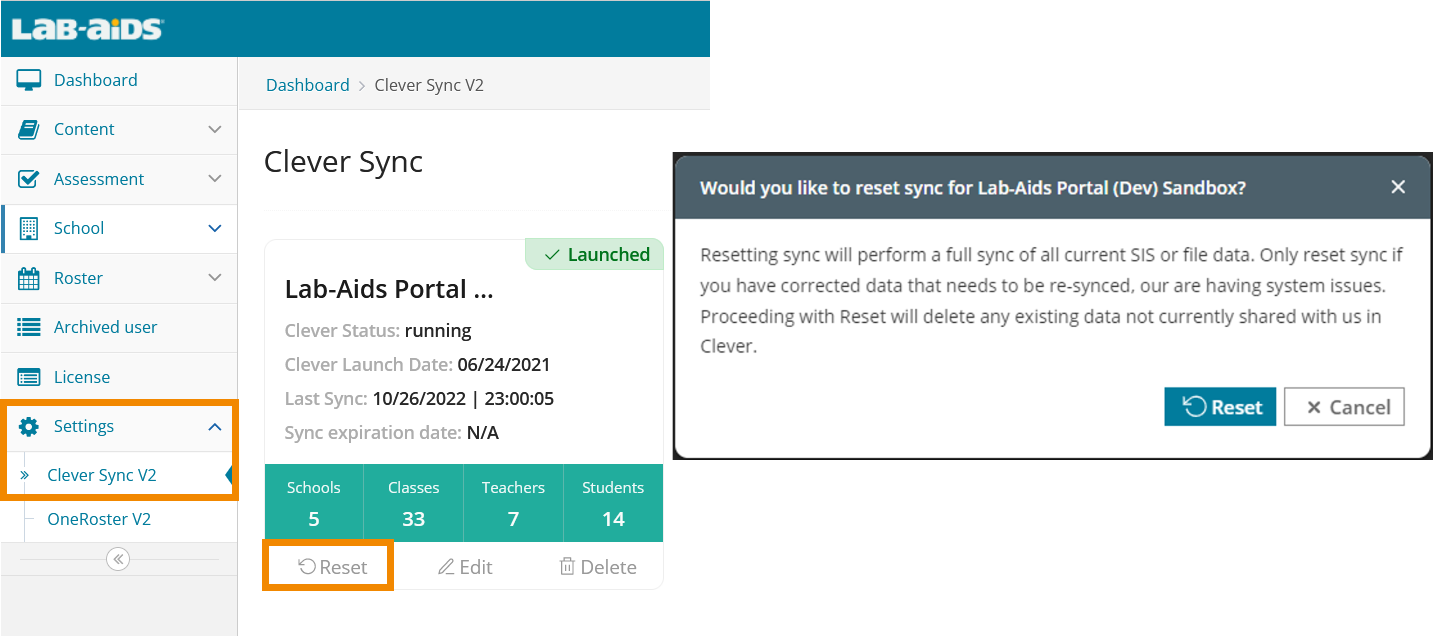 LAB-AIDS

Dashboard
Content
Assessment
School
Roster
Archived user
License
Settings
Clever Sync V2
OneRoster V2

Dashboard > Clever Sync V2

Clever Sync

Launched

Lab-Aids Portal ...

Clever Status: running
Clever Launch Date: 06/24/2021
Last Sync: 10/26/2022 | 23:00:05
Sync expiration date: N/A

| Schools | Classes | Teachers | Students |
|---|---|---|---|
| 5 | 33 | 7 | 14 |

Reset Edit Delete

Would you like to reset sync for Lab-Aids Portal (Dev) Sandbox?

Resetting sync will perform a full sync of all current SIS or file data. Only reset sync if you have corrected data that needs to be re-synced, our are having system issues. Proceeding with Reset will delete any existing data not currently shared with us in Clever.

Reset Cancel